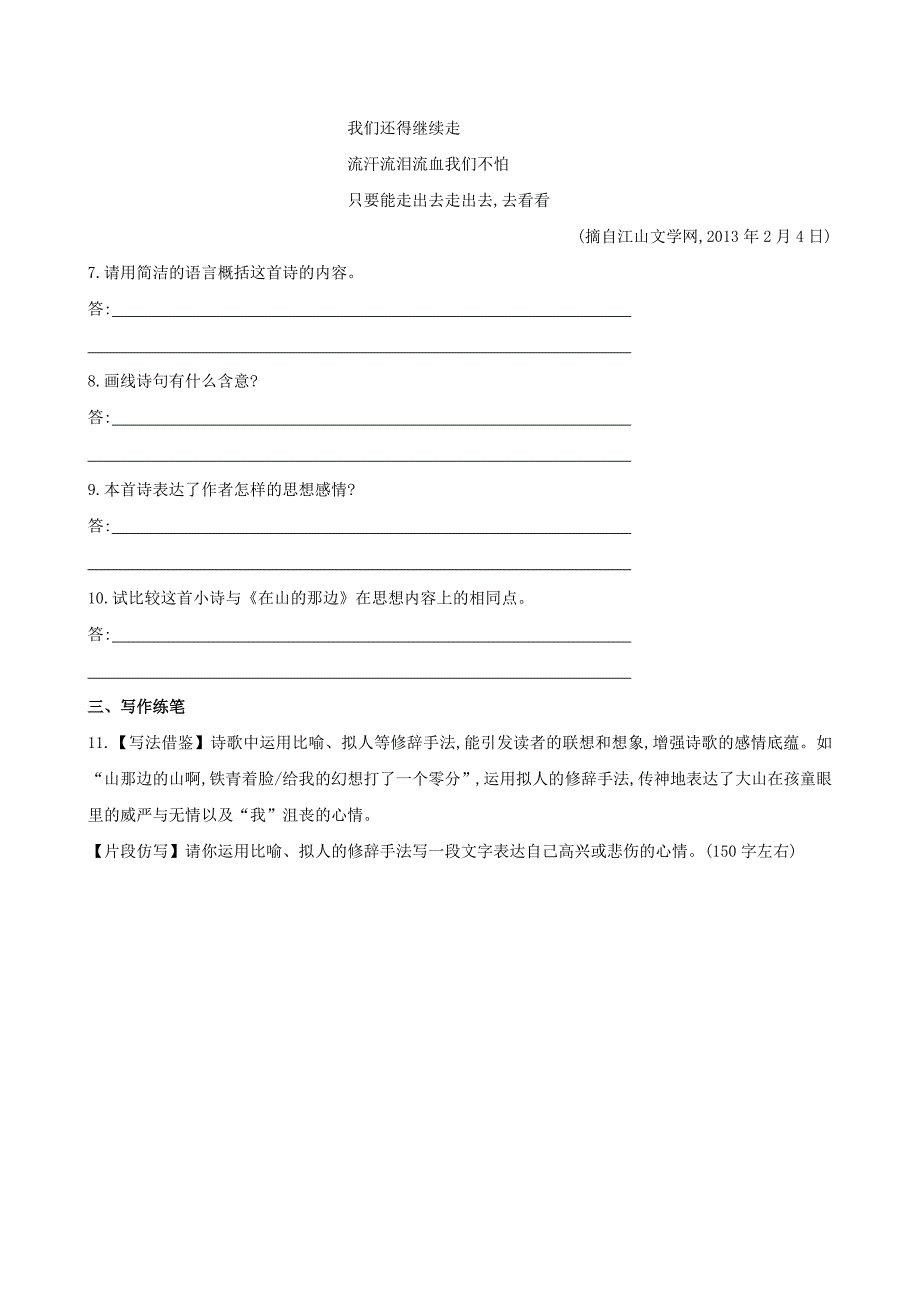 我们还得继续走

流汗流泪流血我们不怕

只要能走出去走出去,去看看

(摘自江山文学网,2013 年 2 月 4 日)

7.请用简洁的语言概括这首诗的内容。

答:

8.画线诗句有什么含意?

答:

9.本首诗表达了作者怎样的思想感情?

答:

10.试比较这首小诗与《在山的那边》在思想内容上的相同点。

答:

三、写作练笔

11.【写法借鉴】诗歌中运用比喻、拟人等修辞手法,能引发读者的联想和想象,增强诗歌的感情底蕴。如“山那边的山啊,铁青着脸/给我的幻想打了一个零分”,运用拟人的修辞手法,传神地表达了大山在孩童眼里的威严与无情以及“我”沮丧的心情。

【片段仿写】请你运用比喻、拟人的修辞手法写一段文字表达自己高兴或悲伤的心情。(150 字左右)